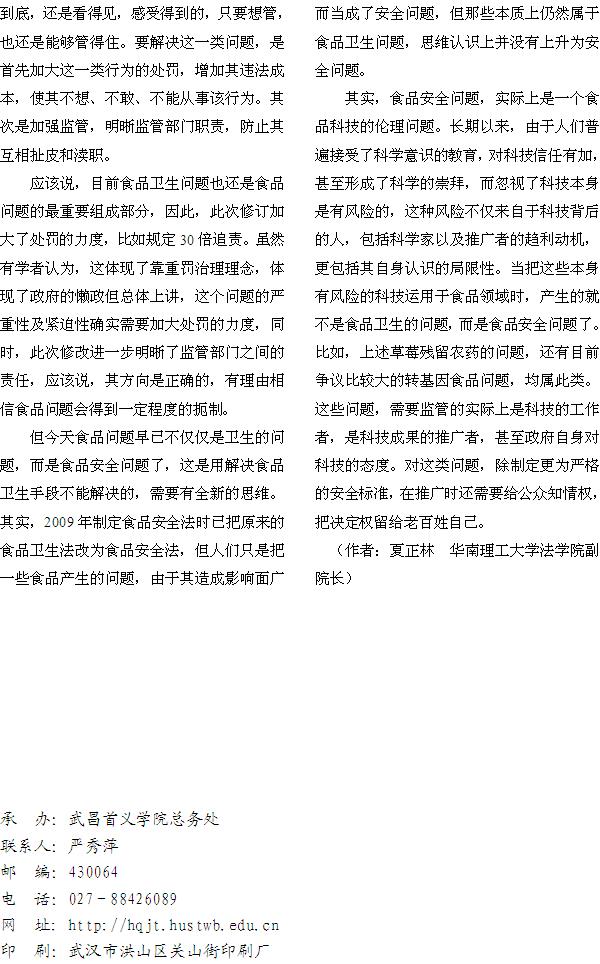 到底，还是看得见，感受得到的，只要想管，也还是能够管得住。要解决这一类问题，是首先加大这一类行为的处罚，增加其违法成本，使其不想、不敢、不能从事该行为。其次是加强监管，明晰监管部门职责，防止其互相扯皮和渎职。

应该说，目前食品卫生问题也还是食品问题的最重要组成部分，因此，此次修订加大了处罚的力度，比如规定30倍追责。虽然有学者认为，这体现了靠重罚治理理念，体现了政府的懒政但总体上讲，这个问题的严重性及紧迫性确实需要加大处罚的力度，同时，此次修改进一步明晰了监管部门之间的责任，应该说，其方向是正确的，有理由相信食品问题会得到一定程度的扼制。

但今天食品问题早已不仅仅是卫生的问题，而是食品安全问题了，这是用解决食品卫生手段不能解决的，需要有全新的思维。其实，2009年制定食品安全法时已把原来的食品卫生法改为食品安全法，但人们只是把一些食品产生的问题，由于其造成影响面广而当成了安全问题，但那些本质上仍然属于食品卫生问题，思维认识上并没有上升为安全问题。

其实，食品安全问题，实际上是一个食品科技的伦理问题。长期以来，由于人们普遍接受了科学意识的教育，对科技信任有加，甚至形成了科学的崇拜，而忽视了科技本身是有风险的，这种风险不仅来自于科技背后的人，包括科学家以及推广者的趋利动机，更包括其自身认识的局限性。当把这些本身有风险的科技运用于食品领域时，产生的就不是食品卫生的问题，而是食品安全问题了。比如，上述草莓残留农药的问题，还有目前争议比较大的转基因食品问题，均属此类。这些问题，需要监管的实际上是科技的工作者，是科技成果的推广者，甚至政府自身对科技的态度。对这类问题，除制定更为严格的安全标准，在推广时还需要给公众知情权，把决定权留给老百姓自己。

（作者：夏正林　华南理工大学法学院副院长）

承　办：武昌首义学院总务处
联系人：严秀萍
邮　编：430064
电　话：027－88426089
网　址：http://hqjt.hustwb.edu.cn
印　刷：武汉市洪山区关山街印刷厂